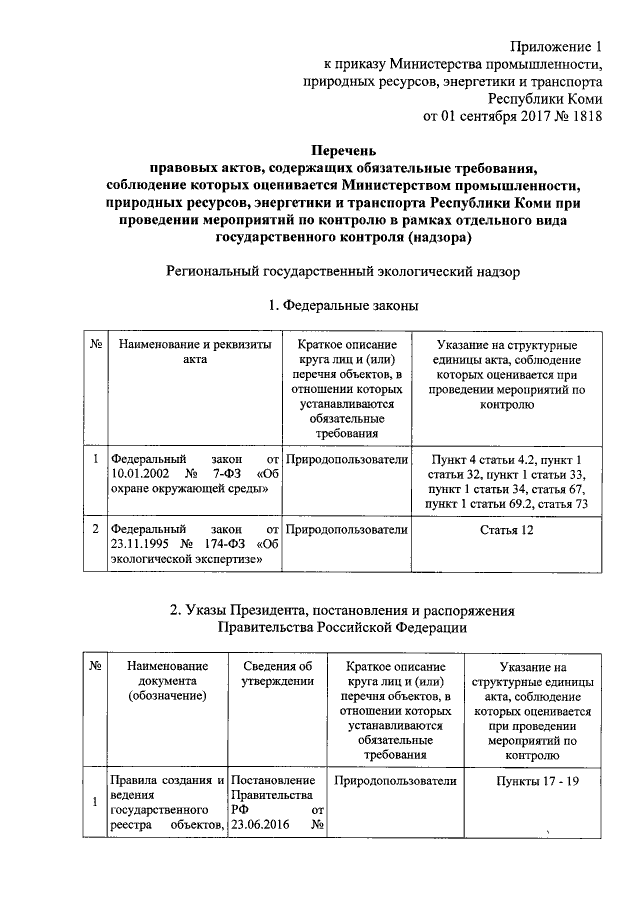 Приложение 1
к приказу Министерства промышленности, природных ресурсов, энергетики и транспорта Республики Коми
от 01 сентября 2017 № 1818

Перечень
правовых актов, содержащих обязательные требования, соблюдение которых оценивается Министерством промышленности, природных ресурсов, энергетики и транспорта Республики Коми при проведении мероприятий по контролю в рамках отдельного вида государственного контроля (надзора)

Региональный государственный экологический надзор

1. Федеральные законы

| № | Наименование и реквизиты акта | Краткое описание круга лиц и (или) перечня объектов, в отношении которых устанавливаются обязательные требования | Указание на структурные единицы акта, соблюдение которых оценивается при проведении мероприятий по контролю |
|---|---|---|---|
| 1 | Федеральный закон от 10.01.2002 № 7-ФЗ «Об охране окружающей среды» | Природопользователи | Пункт 4 статьи 4.2, пункт 1 статьи 32, пункт 1 статьи 33, пункт 1 статьи 34, статья 67, пункт 1 статьи 69.2, статья 73 |
| 2 | Федеральный закон от 23.11.1995 № 174-ФЗ «Об экологической экспертизе» | Природопользователи | Статья 12 |

2. Указы Президента, постановления и распоряжения Правительства Российской Федерации

| № | Наименование документа (обозначение) | Сведения об утверждении | Краткое описание круга лиц и (или) перечня объектов, в отношении которых устанавливаются обязательные требования | Указание на структурные единицы акта, соблюдение которых оценивается при проведении мероприятий по контролю |
|---|---|---|---|---|
| 1 | Правила создания и ведения государственного реестра объектов, | Постановление Правительства РФ от 23.06.2016 № | Природопользователи | Пункты 17 - 19 |